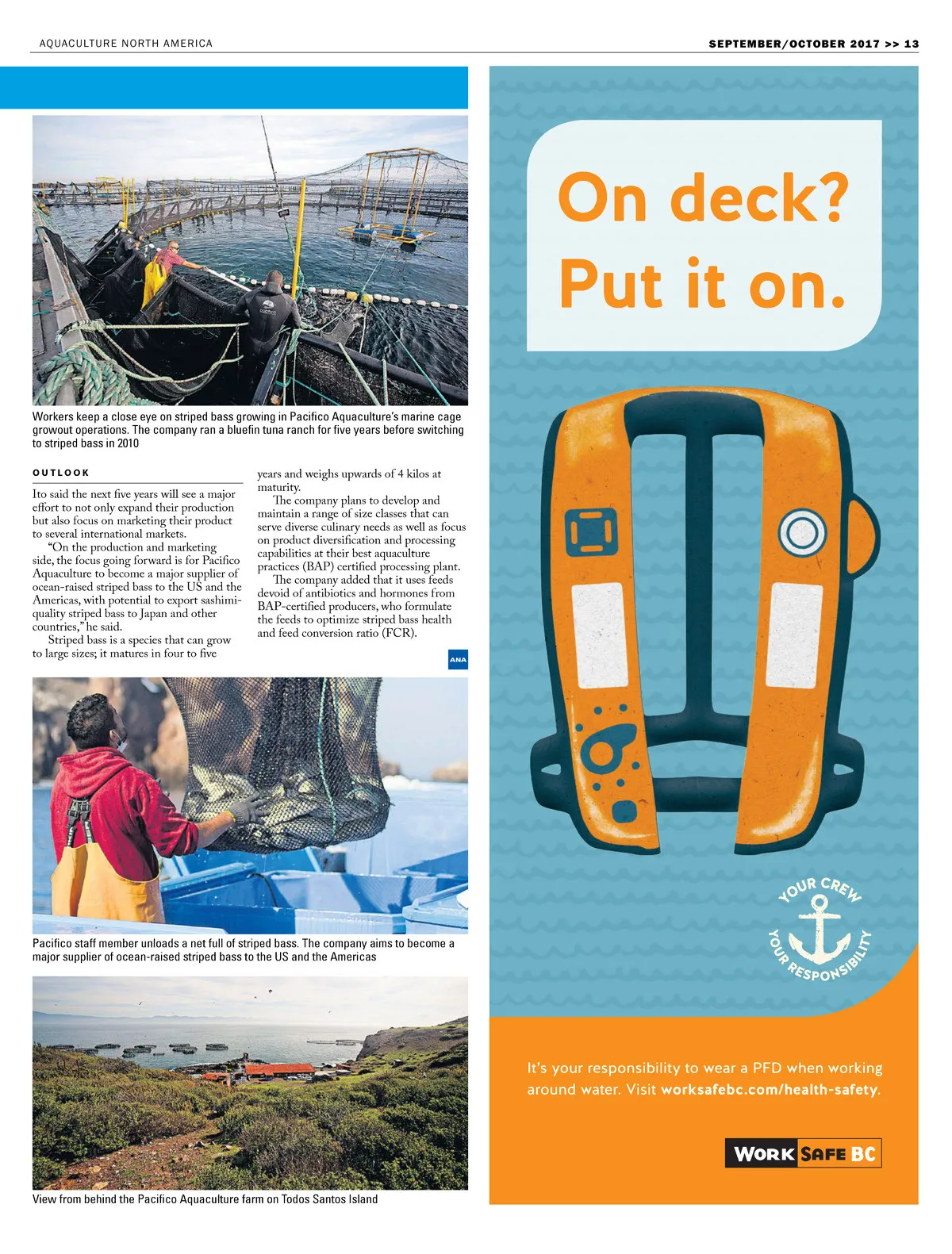 AQUACULTURE NORTH AMERICA

SEPTEMBER/OCTOBER 2017 >> 13

Workers keep a close eye on striped bass growing in Pacifico Aquaculture's marine cage growout operations. The company ran a bluefin tuna ranch for five years before switching to striped bass in 2010

OUTLOOK

Ito said the next five years will see a major effort to not only expand their production but also focus on marketing their product to several international markets.

"On the production and marketing side, the focus going forward is for Pacifico Aquaculture to become a major supplier of ocean-raised striped bass to the US and the Americas, with potential to export sashimi-quality striped bass to Japan and other countries," he said.

Striped bass is a species that can grow to large sizes; it matures in four to five years and weighs upwards of 4 kilos at maturity.

The company plans to develop and maintain a range of size classes that can serve diverse culinary needs as well as focus on product diversification and processing capabilities at their best aquaculture practices (BAP) certified processing plant.

The company added that it uses feeds devoid of antibiotics and hormones from BAP-certified producers, who formulate the feeds to optimize striped bass health and feed conversion ratio (FCR).

ANA

Pacifico staff member unloads a net full of striped bass. The company aims to become a major supplier of ocean-raised striped bass to the US and the Americas

View from behind the Pacifico Aquaculture farm on Todos Santos Island

On deck? Put it on.

YOUR CREW YOUR RESPONSIBILITY

It's your responsibility to wear a PFD when working around water. Visit worksafebc.com/health-safety.

WORK SAFE BC